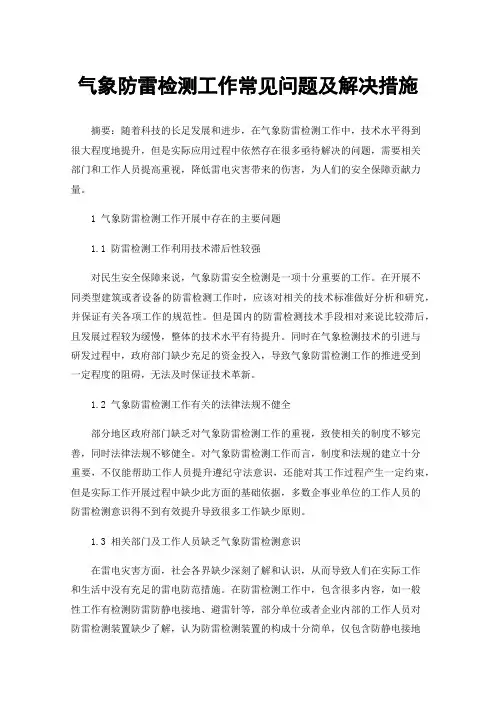 气象防雷检测工作常见问题及解决措施

摘要：随着科技的长足发展和进步，在气象防雷检测工作中，技术水平得到很大程度地提升，但是实际应用过程中依然存在很多亟待解决的问题，需要相关部门和工作人员提高重视，降低雷电灾害带来的伤害，为人们的安全保障贡献力量。

1 气象防雷检测工作开展中存在的主要问题

1.1 防雷检测工作利用技术滞后性较强

对民生安全保障来说，气象防雷安全检测是一项十分重要的工作。在开展不同类型建筑或者设备的防雷检测工作时，应该对相关的技术标准做好分析和研究，并保证有关各项工作的规范性。但是国内的防雷检测技术手段相对来说比较滞后，且发展过程较为缓慢，整体的技术水平有待提升。同时在气象检测技术的引进与研发过程中，政府部门缺少充足的资金投入，导致气象防雷检测工作的推进受到一定程度的阻碍，无法及时保证技术革新。

1.2 气象防雷检测工作有关的法律法规不健全

部分地区政府部门缺乏对气象防雷检测工作的重视，致使相关的制度不够完善，同时法律法规不够健全。对气象防雷检测工作而言，制度和法规的建立十分重要，不仅能帮助工作人员提升遵纪守法意识，还能对其工作过程产生一定约束，但是实际工作开展过程中缺少此方面的基础依据，多数企事业单位的工作人员的防雷检测意识得不到有效提升导致很多工作缺少原则。

1.3 相关部门及工作人员缺乏气象防雷检测意识

在雷电灾害方面，社会各界缺少深刻了解和认识，从而导致人们在实际工作和生活中没有充足的雷电防范措施。在防雷检测工作中，包含很多内容，如一般性工作有检测防雷防静电接地、避雷针等，部分单位或者企业内部的工作人员对防雷检测装置缺少了解，认为防雷检测装置的构成十分简单，仅包含防静电接地